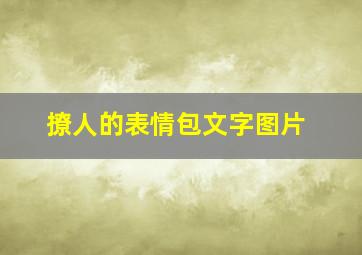 撩人的表情包文字图片